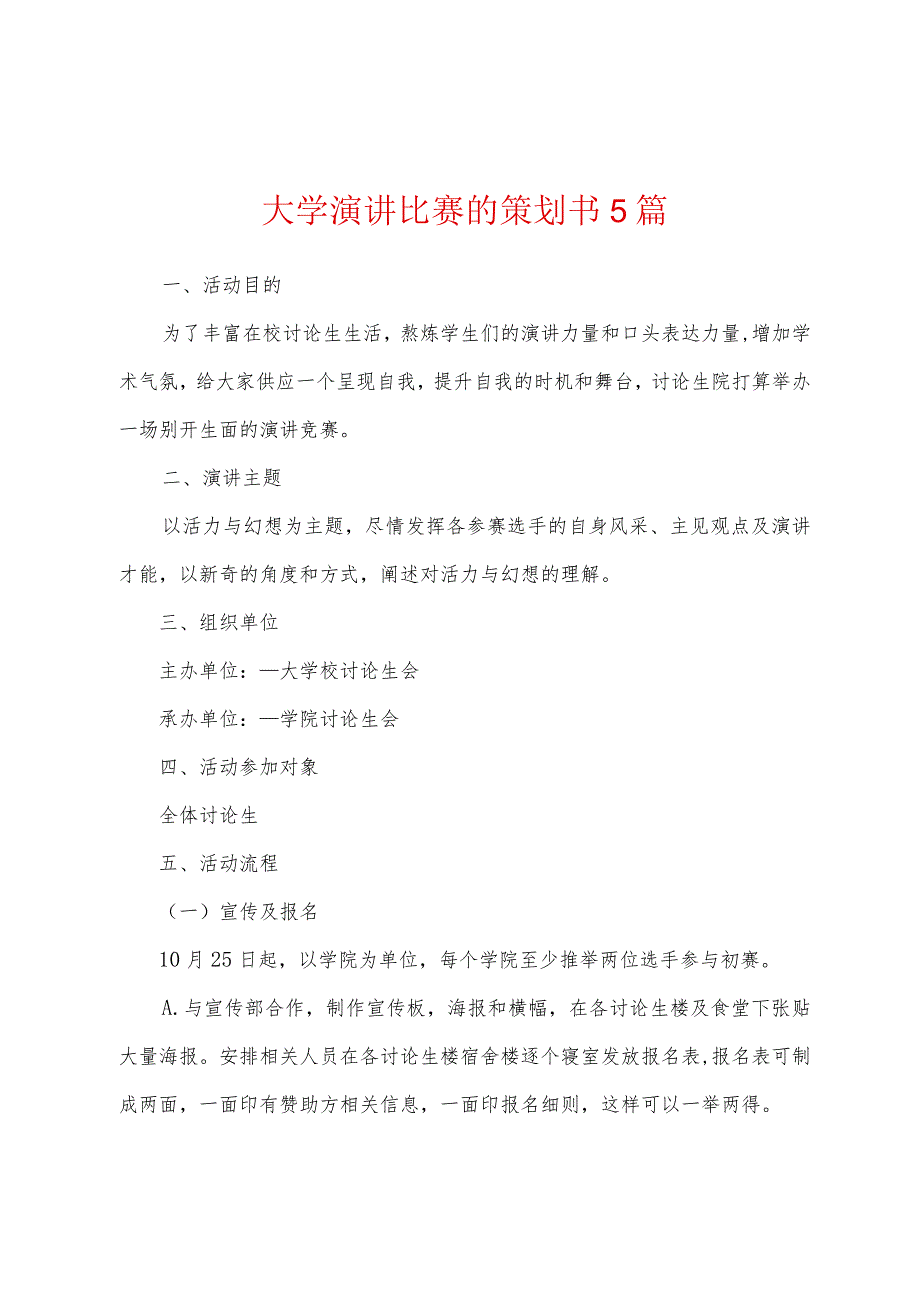 大学演讲比赛的策划书5篇

一、活动目的

为了丰富在校讨论生生活，熬炼学生们的演讲力量和口头表达力量，增加学术气氛，给大家供应一个呈现自我，提升自我的时机和舞台，讨论生院打算举办一场别开生面的演讲竞赛。

二、演讲主题

以活力与幻想为主题，尽情发挥各参赛选手的自身风采、主见观点及演讲才能，以新奇的角度和方式，阐述对活力与幻想的理解。

三、组织单位

主办单位：—大学校讨论生会

承办单位：—学院讨论生会

四、活动参加对象

全体讨论生

五、活动流程

（一）宣传及报名

10月25日起，以学院为单位，每个学院至少推举两位选手参与初赛。

A.与宣传部合作，制作宣传板，海报和横幅，在各讨论生楼及食堂下张贴大量海报。安排相关人员在各讨论生楼宿舍楼逐个寝室发放报名表，报名表可制成两面，一面印有赞助方相关信息，一面印报名细则，这样可以一举两得。